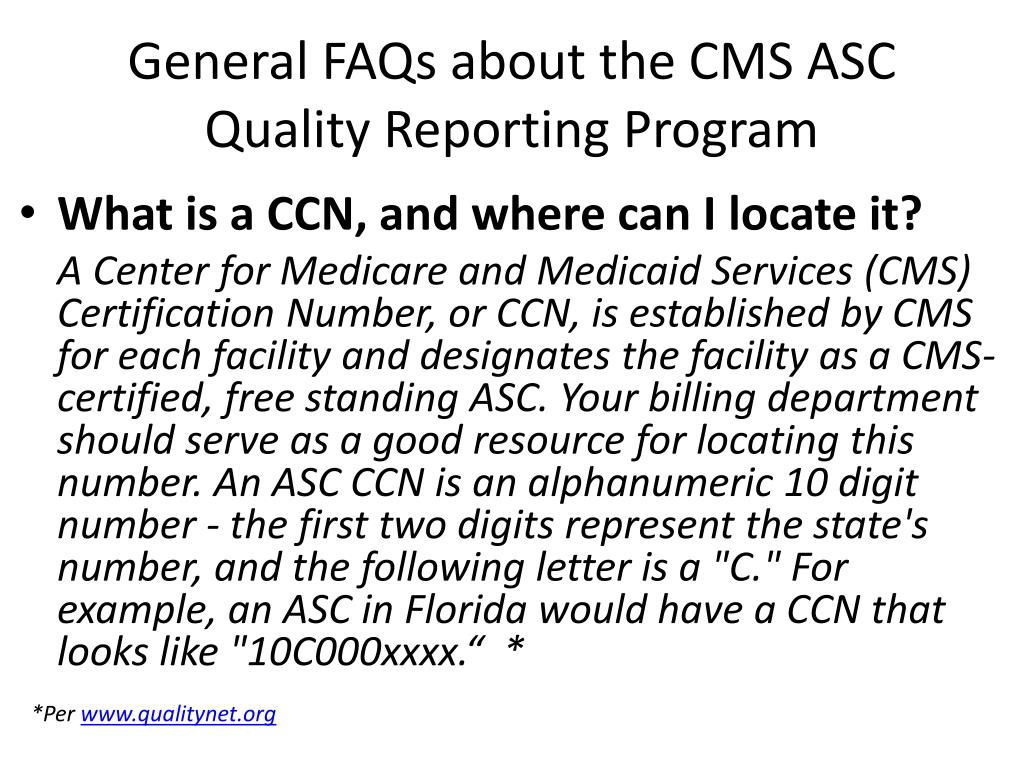 General FAQs about the CMS ASC Quality Reporting Program

• What is a CCN, and where can I locate it?

A Center for Medicare and Medicaid Services (CMS) Certification Number, or CCN, is established by CMS for each facility and designates the facility as a CMS-certified, free standing ASC. Your billing department should serve as a good resource for locating this number. An ASC CCN is an alphanumeric 10 digit number - the first two digits represent the state's number, and the following letter is a "C." For example, an ASC in Florida would have a CCN that looks like "10C000xxxx.“ *

*Per www.qualitynet.org